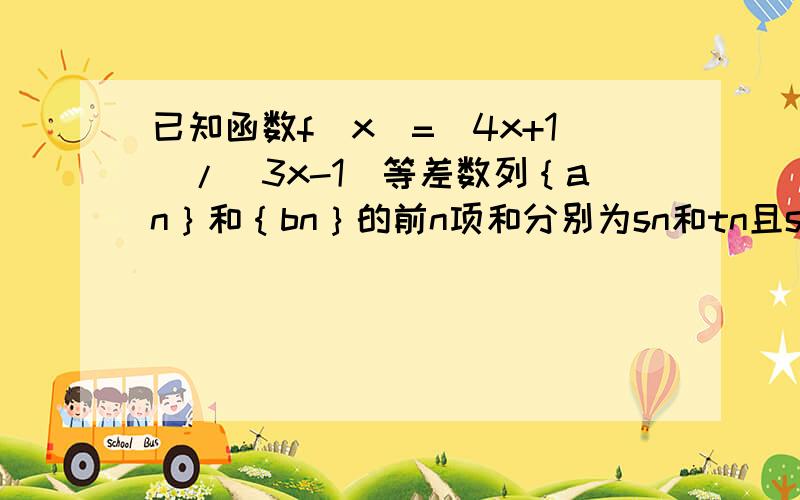 已知函数f(x)=(4x+1)/(3x-1)等差数列{an}和{bn}的前n项和分别为sn和tn且s

School Bus